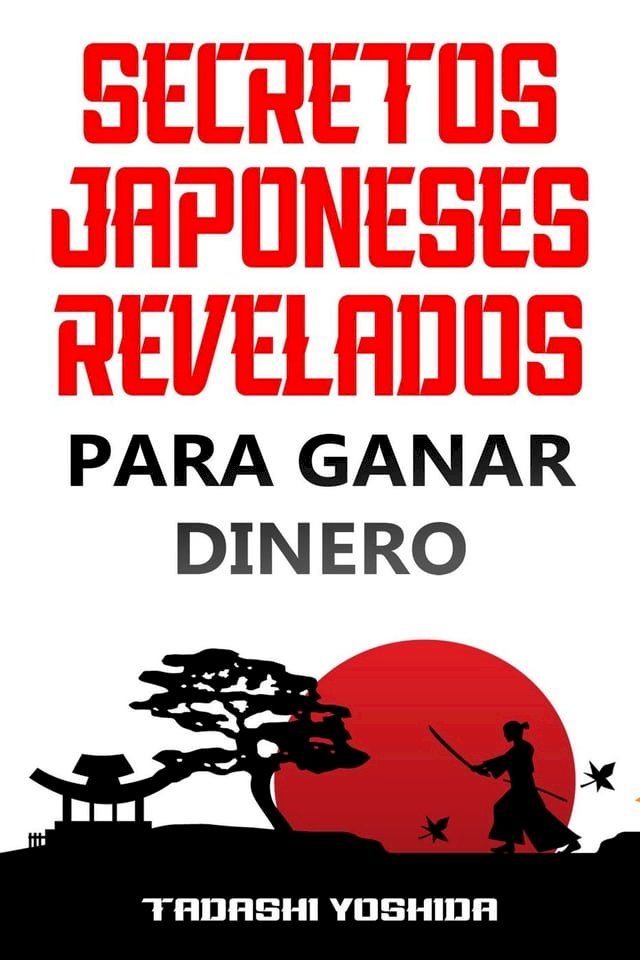 SECRETOS JAPONESES REVELADOS

PARA GANAR DINERO

TADASHI YOSHIDA